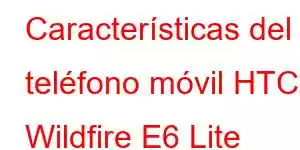 Características del teléfono móvil HTC Wildfire E6 Lite